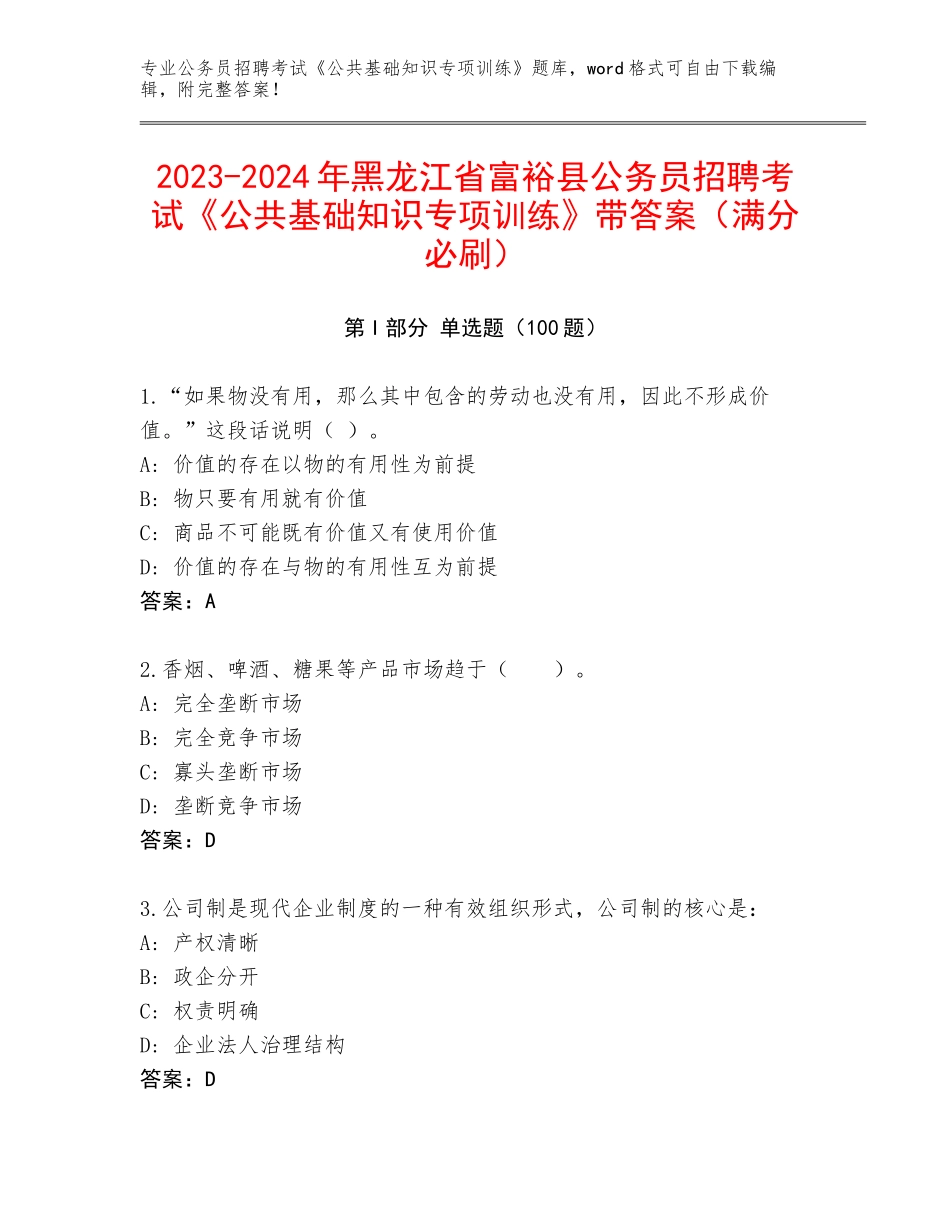 专业公务员招聘考试《公共基础知识专项训练》题库，word格式可自由下载编辑，附完整答案！

2023-2024年黑龙江省富裕县公务员招聘考试《公共基础知识专项训练》带答案（满分必刷）

第Ⅰ部分 单选题（100题）

1.“如果物没有用，那么其中包含的劳动也没有用，因此不形成价值。”这段话说明（ ）。
A：价值的存在以物的有用性为前提
B：物只要有用就有价值
C：商品不可能既有价值又有使用价值
D：价值的存在与物的有用性互为前提
答案：A

2.香烟、啤酒、糖果等产品市场趋于（　　）。
A：完全垄断市场
B：完全竞争市场
C：寡头垄断市场
D：垄断竞争市场
答案：D

3.公司制是现代企业制度的一种有效组织形式，公司制的核心是：
A：产权清晰
B：政企分开
C：权责明确
D：企业法人治理结构
答案：D